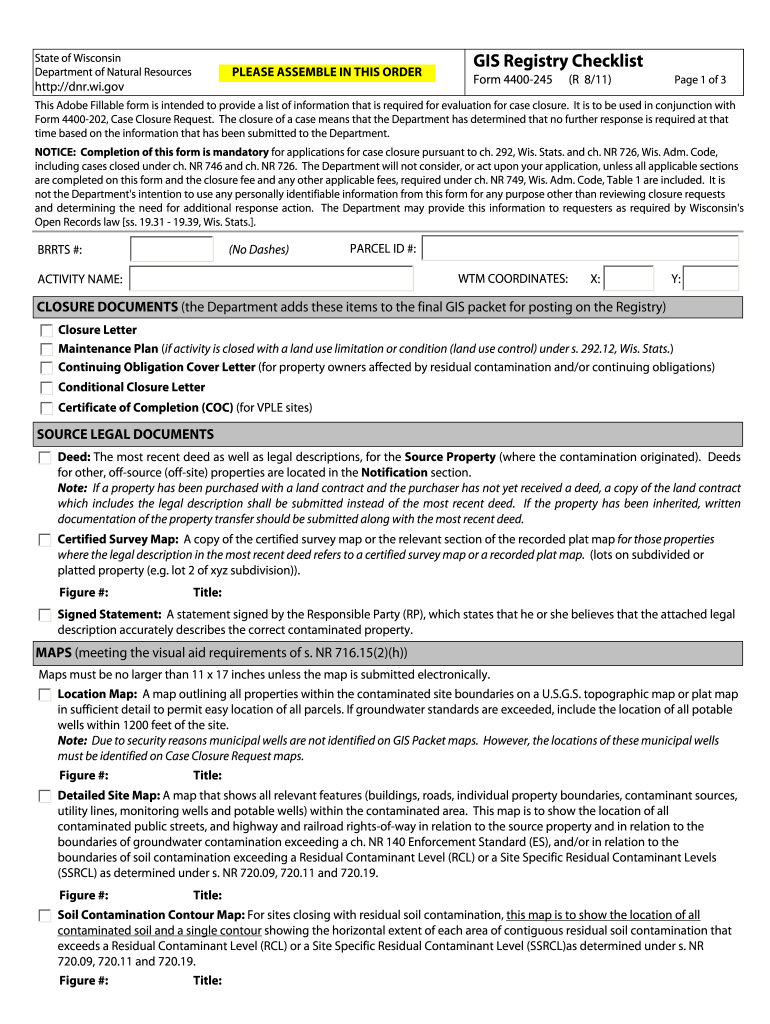 State of Wisconsin
Department of Natural Resources
http://dnr.wi.gov

PLEASE ASSEMBLE IN THIS ORDER

GIS Registry Checklist
Form 4400-245 (R 8/11) Page 1 of 3

This Adobe Fillable form is intended to provide a list of information that is required for evaluation for case closure. It is to be used in conjunction with Form 4400-202, Case Closure Request. The closure of a case means that the Department has determined that no further response is required at that time based on the information that has been submitted to the Department.

NOTICE: Completion of this form is mandatory for applications for case closure pursuant to ch. 292, Wis. Stats. and ch. NR 726, Wis. Adm. Code, including cases closed under ch. NR 746 and ch. NR 726. The Department will not consider, or act upon your application, unless all applicable sections are completed on this form and the closure fee and any other applicable fees, required under ch. NR 749, Wis. Adm. Code, Table 1 are included. It is not the Department's intention to use any personally identifiable information from this form for any purpose other than reviewing closure requests and determining the need for additional response action. The Department may provide this information to requesters as required by Wisconsin's Open Records law [ss. 19.31 - 19.39, Wis. Stats.].

BRRTS #: (No Dashes) PARCEL ID #:

ACTIVITY NAME: WTM COORDINATES: X: Y:

CLOSURE DOCUMENTS (the Department adds these items to the final GIS packet for posting on the Registry)

Closure Letter

Maintenance Plan (if activity is closed with a land use limitation or condition (land use control) under s. 292.12, Wis. Stats.)

Continuing Obligation Cover Letter (for property owners affected by residual contamination and/or continuing obligations)

Conditional Closure Letter

Certificate of Completion (COC) (for VPLE sites)

SOURCE LEGAL DOCUMENTS

Deed: The most recent deed as well as legal descriptions, for the Source Property (where the contamination originated). Deeds for other, off-source (off-site) properties are located in the Notification section.
Note: If a property has been purchased with a land contract and the purchaser has not yet received a deed, a copy of the land contract which includes the legal description shall be submitted instead of the most recent deed. If the property has been inherited, written documentation of the property transfer should be submitted along with the most recent deed.

Certified Survey Map: A copy of the certified survey map or the relevant section of the recorded plat map for those properties where the legal description in the most recent deed refers to a certified survey map or a recorded plat map. (lots on subdivided or platted property (e.g. lot 2 of xyz subdivision)).

Figure #: Title:

Signed Statement: A statement signed by the Responsible Party (RP), which states that he or she believes that the attached legal description accurately describes the correct contaminated property.

MAPS (meeting the visual aid requirements of s. NR 716.15(2)(h))

Maps must be no larger than 11 x 17 inches unless the map is submitted electronically.

Location Map: A map outlining all properties within the contaminated site boundaries on a U.S.G.S. topographic map or plat map in sufficient detail to permit easy location of all parcels. If groundwater standards are exceeded, include the location of all potable wells within 1200 feet of the site.
Note: Due to security reasons municipal wells are not identified on GIS Packet maps. However, the locations of these municipal wells must be identified on Case Closure Request maps.

Figure #: Title:

Detailed Site Map: A map that shows all relevant features (buildings, roads, individual property boundaries, contaminant sources, utility lines, monitoring wells and potable wells) within the contaminated area. This map is to show the location of all contaminated public streets, and highway and railroad rights-of-way in relation to the source property and in relation to the boundaries of groundwater contamination exceeding a ch. NR 140 Enforcement Standard (ES), and/or in relation to the boundaries of soil contamination exceeding a Residual Contaminant Level (RCL) or a Site Specific Residual Contaminant Levels (SSRCL) as determined under s. NR 720.09, 720.11 and 720.19.

Figure #: Title:

Soil Contamination Contour Map: For sites closing with residual soil contamination, this map is to show the location of all contaminated soil and a single contour showing the horizontal extent of each area of contiguous residual soil contamination that exceeds a Residual Contaminant Level (RCL) or a Site Specific Residual Contaminant Level (SSRCL)as determined under s. NR 720.09, 720.11 and 720.19.

Figure #: Title: